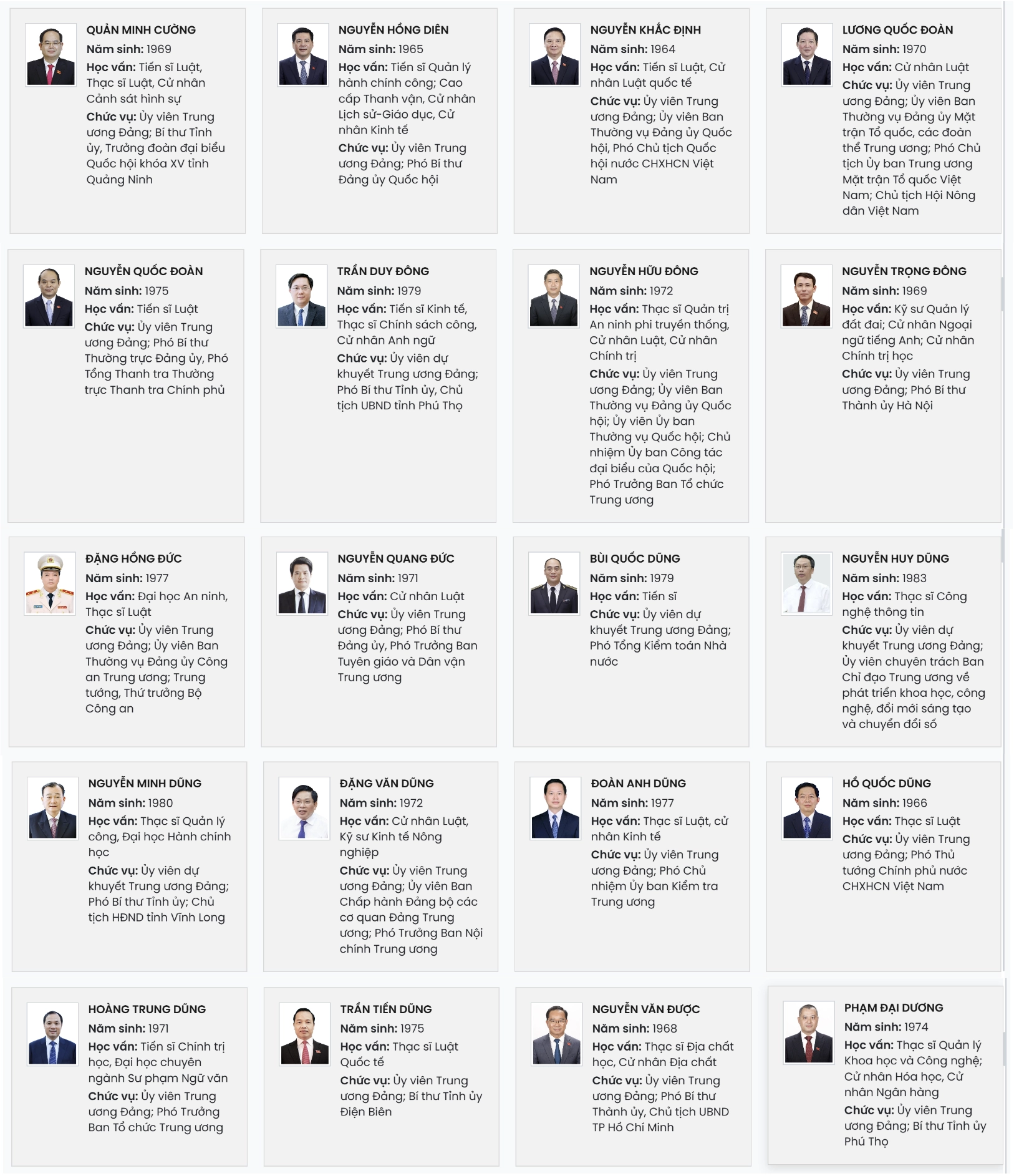 QUẢN MINH CƯỜNG
Năm sinh: 1969
Học vấn: Tiến sĩ Luật, Thạc sĩ Luật, Cử nhân Cảnh sát hình sự
Chức vụ: Ủy viên Trung ương Đảng; Bí thư Tỉnh ủy, Trưởng đoàn đại biểu Quốc hội khóa XV tỉnh Quảng Ninh

NGUYỄN HỒNG DIÊN
Năm sinh: 1965
Học vấn: Tiến sĩ Quản lý hành chính công; Cao cấp Thanh vận, Cử nhân Lịch sử-Giáo dục, Cử nhân Kinh tế
Chức vụ: Ủy viên Trung ương Đảng; Phó Bí thư Đảng ủy Quốc hội

NGUYỄN KHẮC ĐỊNH
Năm sinh: 1964
Học vấn: Tiến sĩ Luật, Cử nhân Luật quốc tế
Chức vụ: Ủy viên Trung ương Đảng; Ủy viên Ban Thường vụ Đảng ủy Quốc hội, Phó Chủ tịch Quốc hội nước CHXHCN Việt Nam

LƯƠNG QUỐC ĐOÀN
Năm sinh: 1970
Học vấn: Cử nhân Luật
Chức vụ: Ủy viên Trung ương Đảng; Ủy viên Ban Thường vụ Đảng ủy Mặt trận Tổ quốc, các đoàn thể Trung ương; Phó Chủ tịch Ủy ban Trung ương Mặt trận Tổ quốc Việt Nam; Chủ tịch Hội Nông dân Việt Nam

NGUYỄN QUỐC ĐOÀN
Năm sinh: 1975
Học vấn: Tiến sĩ Luật
Chức vụ: Ủy viên Trung ương Đảng; Phó Bí thư Thường trực Đảng ủy, Phó Tổng Thanh tra Thường trực Thanh tra Chính phủ

TRẦN DUY ĐÔNG
Năm sinh: 1979
Học vấn: Tiến sĩ Kinh tế, Thạc sĩ Chính sách công, Cử nhân Anh ngữ
Chức vụ: Ủy viên dự khuyết Trung ương Đảng; Phó Bí thư Tỉnh ủy, Chủ tịch UBND tỉnh Phú Thọ

NGUYỄN HỮU ĐÔNG
Năm sinh: 1972
Học vấn: Thạc sĩ Quản trị An ninh phi truyền thống, Cử nhân Luật, Cử nhân Chính trị
Chức vụ: Ủy viên Trung ương Đảng; Ủy viên Ban Thường vụ Đảng ủy Quốc hội; Ủy viên Ủy ban Thường vụ Quốc hội; Chủ nhiệm Ủy ban Công tác đại biểu của Quốc hội; Phó Trưởng Ban Tổ chức Trung ương

NGUYỄN TRỌNG ĐÔNG
Năm sinh: 1969
Học vấn: Kỹ sư Quản lý đất đai; Cử nhân Ngoại ngữ tiếng Anh; Cử nhân Chính trị học
Chức vụ: Ủy viên Trung ương Đảng; Phó Bí thư Thành ủy Hà Nội

ĐẶNG HỒNG ĐỨC
Năm sinh: 1977
Học vấn: Đại học An ninh, Thạc sĩ Luật
Chức vụ: Ủy viên Trung ương Đảng; Ủy viên Ban Thường vụ Đảng ủy Công an Trung ương; Trung tướng, Thứ trưởng Bộ Công an

NGUYỄN QUANG ĐỨC
Năm sinh: 1971
Học vấn: Cử nhân Luật
Chức vụ: Ủy viên Trung ương Đảng; Phó Bí thư Đảng ủy, Phó Trưởng Ban Tuyên giáo và Dân vận Trung ương

BÙI QUỐC DŨNG
Năm sinh: 1979
Học vấn: Tiến sĩ
Chức vụ: Ủy viên dự khuyết Trung ương Đảng; Phó Tổng Kiểm toán Nhà nước

NGUYỄN HUY DŨNG
Năm sinh: 1983
Học vấn: Thạc sĩ Công nghệ thông tin
Chức vụ: Ủy viên dự khuyết Trung ương Đảng; Ủy viên chuyên trách Ban Chỉ đạo Trung ương về phát triển khoa học, công nghệ, đổi mới sáng tạo và chuyển đổi số

NGUYỄN MINH DŨNG
Năm sinh: 1980
Học vấn: Thạc sĩ Quản lý công, Đại học Hành chính học
Chức vụ: Ủy viên dự khuyết Trung ương Đảng; Phó Bí thư Tỉnh ủy; Chủ tịch HĐND tỉnh Vĩnh Long

ĐẶNG VĂN DŨNG
Năm sinh: 1972
Học vấn: Cử nhân Luật, Kỹ sư Kinh tế Nông nghiệp
Chức vụ: Ủy viên Trung ương Đảng; Ủy viên Ban Chấp hành Đảng bộ các cơ quan Đảng Trung ương; Phó Trưởng Ban Nội chính Trung ương

ĐOÀN ANH DŨNG
Năm sinh: 1977
Học vấn: Thạc sĩ Luật, cử nhân Kinh tế
Chức vụ: Ủy viên Trung ương Đảng; Phó Chủ nhiệm Ủy ban Kiểm tra Trung ương

HỒ QUỐC DŨNG
Năm sinh: 1966
Học vấn: Thạc sĩ Luật
Chức vụ: Ủy viên Trung ương Đảng; Phó Thủ tướng Chính phủ nước CHXHCN Việt Nam

HOÀNG TRUNG DŨNG
Năm sinh: 1971
Học vấn: Tiến sĩ Chính trị học, Đại học chuyên ngành Sư phạm Ngữ văn
Chức vụ: Ủy viên Trung ương Đảng; Phó Trưởng Ban Tổ chức Trung ương

TRẦN TIẾN DŨNG
Năm sinh: 1975
Học vấn: Thạc sĩ Luật Quốc tế
Chức vụ: Ủy viên Trung ương Đảng; Bí thư Tỉnh ủy Điện Biên

NGUYỄN VĂN ĐƯỢC
Năm sinh: 1968
Học vấn: Thạc sĩ Địa chất học, Cử nhân Địa chất
Chức vụ: Ủy viên Trung ương Đảng; Phó Bí thư Thành ủy, Chủ tịch UBND TP Hồ Chí Minh

PHẠM ĐẠI DƯƠNG
Năm sinh: 1974
Học vấn: Thạc sĩ Quản lý Khoa học và Công nghệ; Cử nhân Hóa học, Cử nhân Ngân hàng
Chức vụ: Ủy viên Trung ương Đảng; Bí thư Tỉnh ủy Phú Thọ